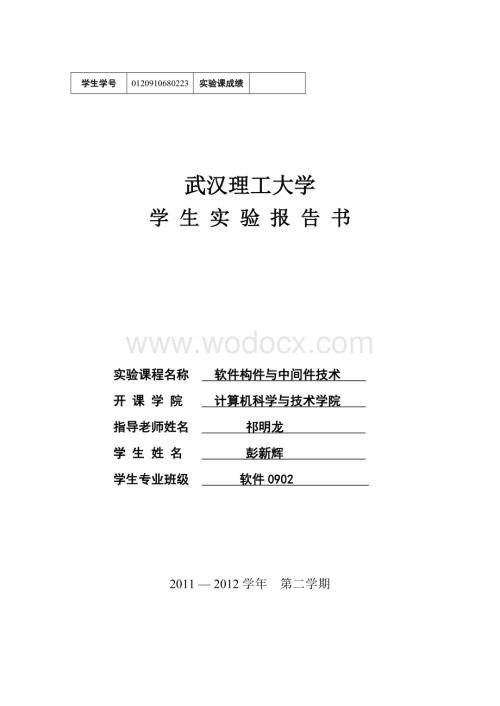 | 学生学号 | 0120910680223 | 实验课成绩 | |
|---|---|---|---|

武汉理工大学

学 生 实 验 报 告 书

www.wodocx.com

实验课程名称 软件构件与中间件技术

开 课 学 院 计算机科学与技术学院

指导老师姓名 祁明龙

学 生 姓 名 彭新辉

学生专业班级 软件 0902

2011 — 2012 学年 第二学期